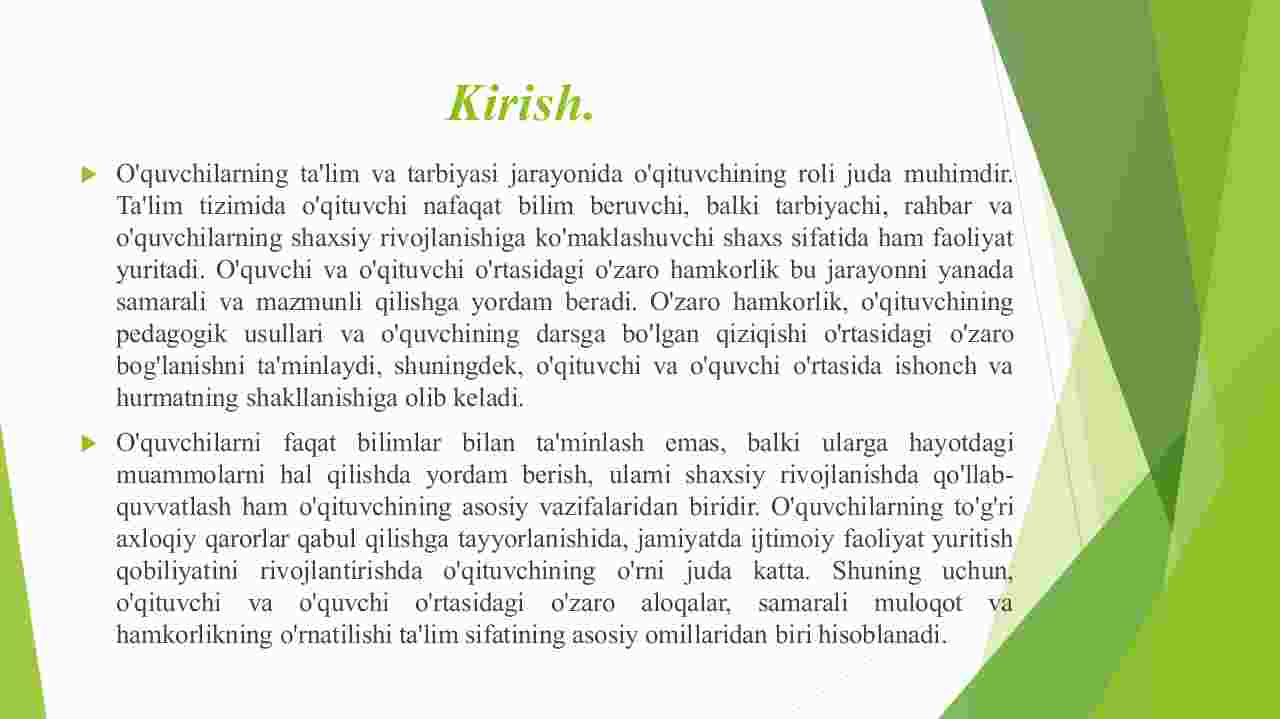 Kirish.

O'quvchilarning ta'lim va tarbiyasi jarayonida o'qituvchining roli juda muhimdir. Ta'lim tizimida o'qituvchi nafaqat bilim beruvchi, balki tarbiyachi, rahbar va o'quvchilarning shaxsiy rivojlanishiga ko'maklashuvchi shaxs sifatida ham faoliyat yuritadi. O'quvchi va o'qituvchi o'rtasidagi o'zaro hamkorlik bu jarayonni yanada samarali va mazmunli qilishga yordam beradi. O'zaro hamkorlik, o'qituvchining pedagogik usullari va o'quvchining darsga bo'lgan qiziqishi o'rtasidagi o'zaro bog'lanishni ta'minlaydi, shuningdek, o'qituvchi va o'quvchi o'rtasida ishonch va hurmatning shakllanishiga olib keladi.

O'quvchilarni faqat bilimlar bilan ta'minlash emas, balki ularga hayotdagi muammolarni hal qilishda yordam berish, ularni shaxsiy rivojlanishda qo'llab-quvvatlash ham o'qituvchining asosiy vazifalaridan biridir. O'quvchilarning to'g'ri axloqiy qarorlar qabul qilishga tayyorlanishida, jamiyatda ijtimoiy faoliyat yuritish qobiliyatini rivojlantirishda o'qituvchining o'rni juda katta. Shuning uchun, o'qituvchi va o'quvchi o'rtasidagi o'zaro aloqalar, samarali muloqot va hamkorlikning o'rnatilishi ta'lim sifatining asosiy omillaridan biri hisoblanadi.